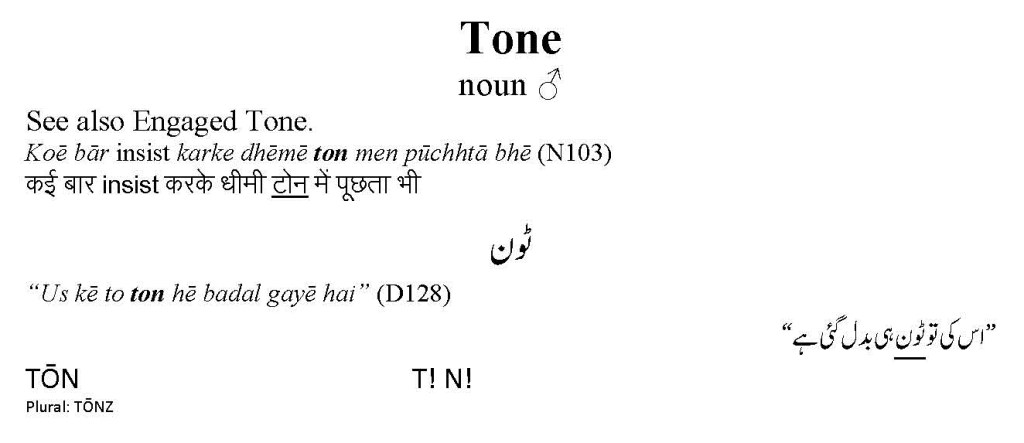 Tone

noun ♂

See also Engaged Tone.

Koē bār insist karke dhēmē ton men pūchhtā bhē (N103)

कई बार insist करके धीमी टोन में पूछता भी

ٹون

"Us kē to ton hē badal gayē hai" (D128)

"اس کی تو ٹون ہی بدل گئی ہے"

TŌN

T! N!

Plural: TŌNZ